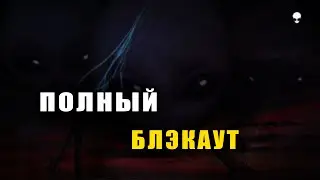 ПОЛНЫЙ
БЛЭКАУТ